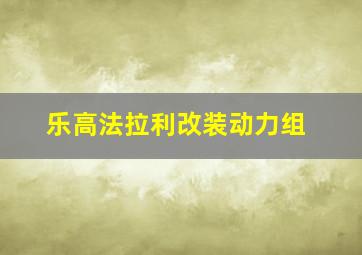 乐高法拉利改装动力组